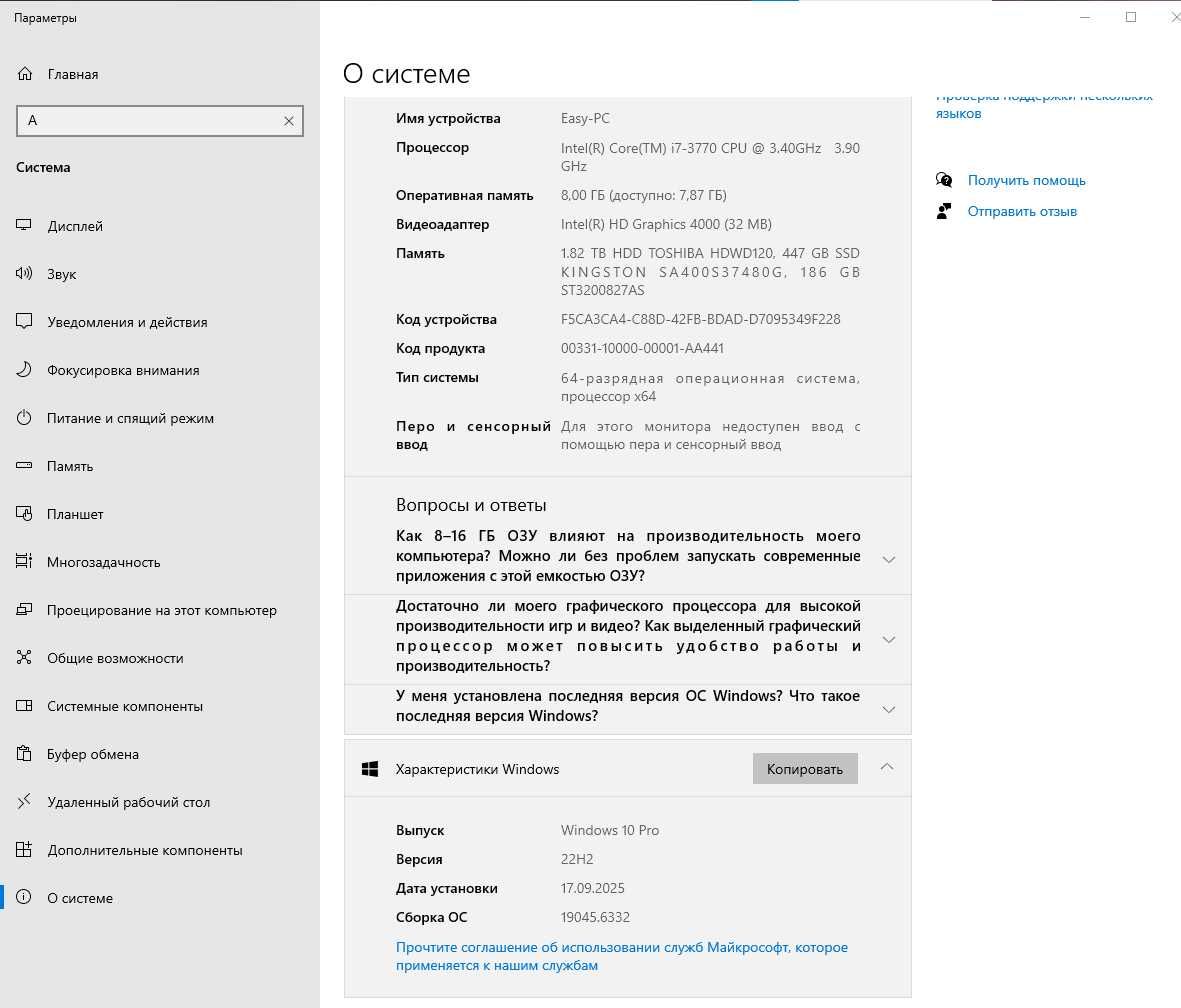 Параметры

Главная

A

Система

Дисплей

Звук

Уведомления и действия

Фокусировка внимания

Питание и спящий режим

Память

Планшет

Многозадачность

Проецирование на этот компьютер

Общие возможности

Системные компоненты

Буфер обмена

Удаленный рабочий стол

Дополнительные компоненты

О системе

О системе

| | |
|---|---|
| Имя устройства | Easy-PC |
| Процессор | Intel(R) Core(TM) i7-3770 CPU @ 3.40GHz 3.90 GHz |
| Оперативная память | 8,00 ГБ (доступно: 7,87 ГБ) |
| Видеоадаптер | Intel(R) HD Graphics 4000 (32 MB) |
| Память | 1.82 TB HDD TOSHIBA HDWD120, 447 GB SSD KINGSTON SA400S37480G, 186 GB ST3200827AS |
| Код устройства | F5CA3CA4-C88D-42FB-BDAD-D7095349F228 |
| Код продукта | 00331-10000-00001-AA441 |
| Тип системы | 64-разрядная операционная система, процессор x64 |
| Перо и сенсорный ввод | Для этого монитора недоступен ввод с помощью пера и сенсорный ввод |

Вопросы и ответы

Как 8–16 ГБ ОЗУ влияют на производительность моего компьютера? Можно ли без проблем запускать современные приложения с этой емкостью ОЗУ?

Достаточно ли моего графического процессора для высокой производительности игр и видео? Как выделенный графический процессор может повысить удобство работы и производительность?

У меня установлена последняя версия ОС Windows? Что такое последняя версия Windows?

Характеристики Windows

Копировать

| | |
|---|---|
| Выпуск | Windows 10 Pro |
| Версия | 22H2 |
| Дата установки | 17.09.2025 |
| Сборка ОС | 19045.6332 |

Прочтите соглашение об использовании служб Майкрософт, которое применяется к нашим службам

Проверка поддержки нескольких языков

Получить помощь

Отправить отзыв